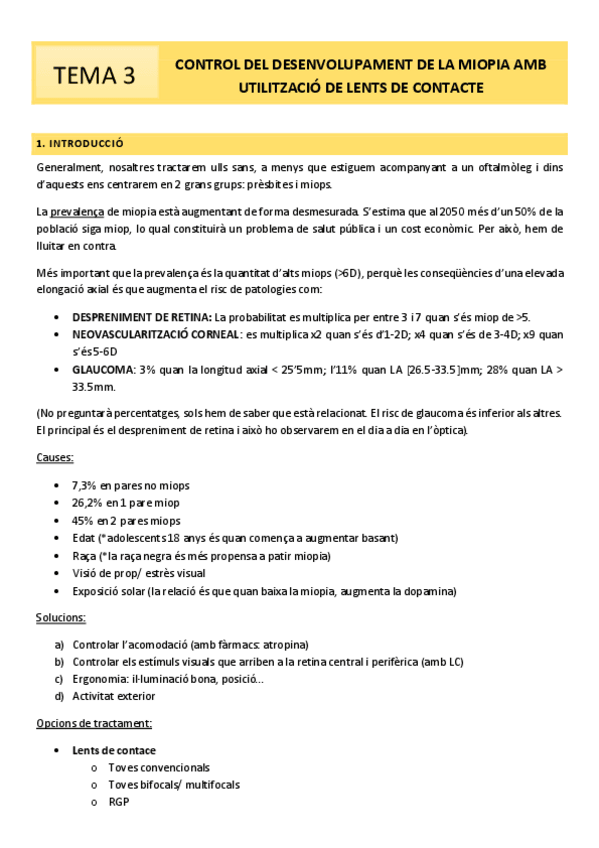 TEMA 3

CONTROL DEL DESENVOLUPAMENT DE LA MIOPIA AMB UTILITZACIÓ DE LENTS DE CONTACTE

1. INTRODUCCIÓ

Generalment, nosaltres tractarem ulls sans, a menys que estiguem acompanyant a un oftalmòleg i dins d'aquests ens centrarem en 2 grans grups: prèsbites i miops.

La prevalença de miopia està augmentant de forma desmesurada. S'estima que al 2050 més d'un 50% de la població siga miop, lo qual constituirà un problema de salut pública i un cost econòmic. Per això, hem de lluitar en contra.

Més important que la prevalença és la quantitat d'alts miops (>6D), perquè les conseqüències d'una elevada elongació axial és que augmenta el risc de patologies com:

• DESPRENIMENT DE RETINA: La probabilitat es multiplica per entre 3 i 7 quan s'és miop de >5.
• NEOVASCULARITZACIÓ CORNEAL: es multiplica x2 quan s'és d'1-2D; x4 quan s'és de 3-4D; x9 quan s'és 5-6D
• GLAUCOMA: 3% quan la longitud axial < 25'5mm; l'11% quan LA [26.5-33.5]mm; 28% quan LA > 33.5mm.

(No preguntarà percentatges, sols hem de saber que està relacionat. El risc de glaucoma és inferior als altres. El principal és el despreniment de retina i això ho observarem en el dia a dia en l'òptica).

Causes:

• 7,3% en pares no miops
• 26,2% en 1 pare miop
• 45% en 2 pares miops
• Edat (*adolescents 18 anys és quan comença a augmentar basant)
• Raça (*la raça negra és més propensa a patir miopia)
• Visió de prop/ estrès visual
• Exposició solar (la relació és que quan baixa la miopia, augmenta la dopamina)

Solucions:

a) Controlar l'acomodació (amb fàrmacs: atropina)
b) Controlar els estímuls visuals que arriben a la retina central i perifèrica (amb LC)
c) Ergonomia: il·luminació bona, posició...
d) Activitat exterior

Opcions de tractament:

• Lents de contace
  o Toves convencionals
  o Toves bifocals/ multifocals
  o RGP